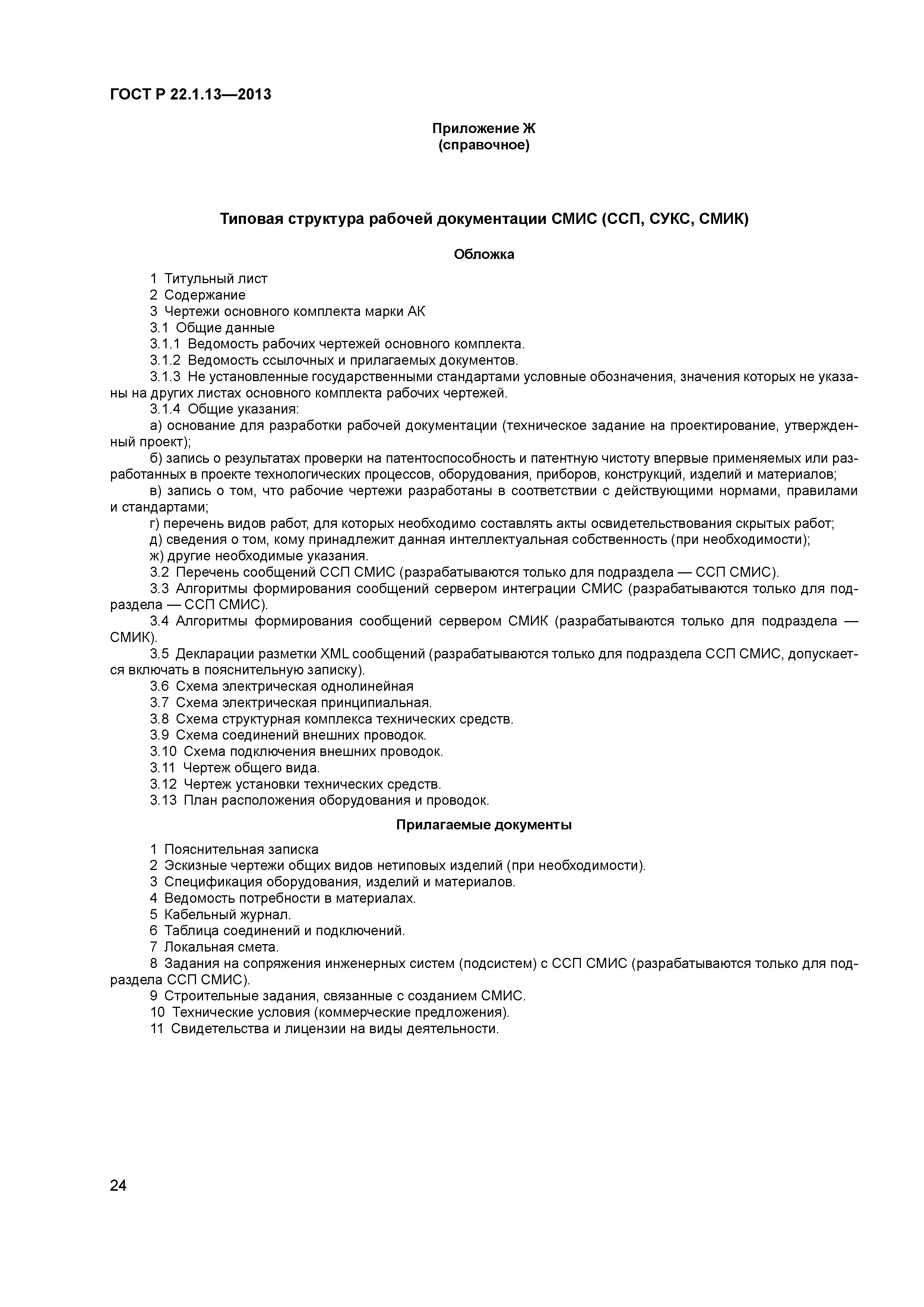 ГОСТ Р 22.1.13—2013

Приложение Ж
(справочное)

Типовая структура рабочей документации СМИС (ССП, СУКС, СМИК)

Обложка

1 Титульный лист
2 Содержание
3 Чертежи основного комплекта марки АК
3.1 Общие данные
3.1.1 Ведомость рабочих чертежей основного комплекта.
3.1.2 Ведомость ссылочных и прилагаемых документов.
3.1.3 Не установленные государственными стандартами условные обозначения, значения которых не указаны на других листах основного комплекта рабочих чертежей.
3.1.4 Общие указания:
а) основание для разработки рабочей документации (техническое задание на проектирование, утвержденный проект);
б) запись о результатах проверки на патентоспособность и патентную чистоту впервые применяемых или разработанных в проекте технологических процессов, оборудования, приборов, конструкций, изделий и материалов;
в) запись о том, что рабочие чертежи разработаны в соответствии с действующими нормами, правилами и стандартами;
г) перечень видов работ, для которых необходимо составлять акты освидетельствования скрытых работ;
д) сведения о том, кому принадлежит данная интеллектуальная собственность (при необходимости);
ж) другие необходимые указания.
3.2 Перечень сообщений ССП СМИС (разрабатываются только для подраздела — ССП СМИС).
3.3 Алгоритмы формирования сообщений сервером интеграции СМИС (разрабатываются только для подраздела — ССП СМИС).
3.4 Алгоритмы формирования сообщений сервером СМИК (разрабатываются только для подраздела — СМИК).
3.5 Декларации разметки XML сообщений (разрабатываются только для подраздела ССП СМИС, допускается включать в пояснительную записку).
3.6 Схема электрическая однолинейная
3.7 Схема электрическая принципиальная.
3.8 Схема структурная комплекса технических средств.
3.9 Схема соединений внешних проводок.
3.10 Схема подключения внешних проводок.
3.11 Чертеж общего вида.
3.12 Чертеж установки технических средств.
3.13 План расположения оборудования и проводок.

Прилагаемые документы

1 Пояснительная записка
2 Эскизные чертежи общих видов нетиповых изделий (при необходимости).
3 Спецификация оборудования, изделий и материалов.
4 Ведомость потребности в материалах.
5 Кабельный журнал.
6 Таблица соединений и подключений.
7 Локальная смета.
8 Задания на сопряжения инженерных систем (подсистем) с ССП СМИС (разрабатываются только для подраздела ССП СМИС).
9 Строительные задания, связанные с созданием СМИС.
10 Технические условия (коммерческие предложения).
11 Свидетельства и лицензии на виды деятельности.

24